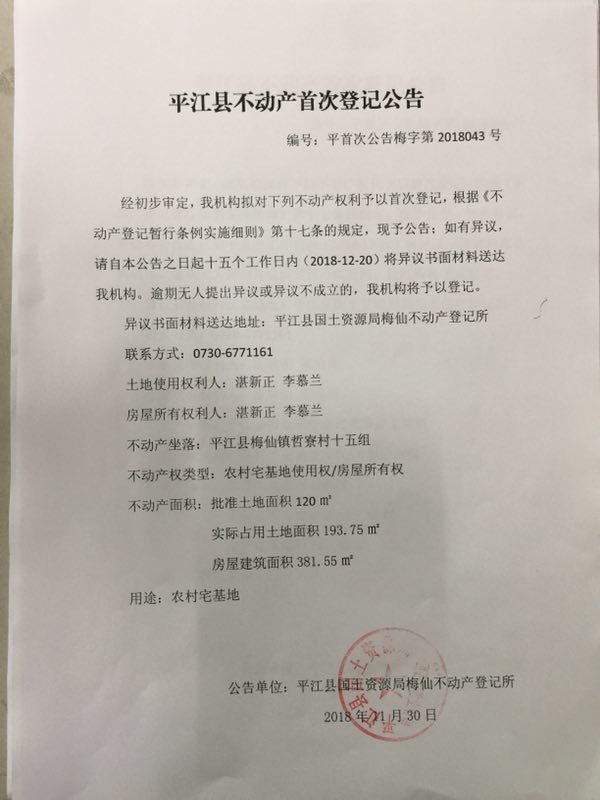 平江县不动产首次登记公告

编号：平首次公告梅字第2018043号

经初步审定，我机构拟对下列不动产权利予以首次登记，根据《不动产登记暂行条例实施细则》第十七条的规定，现予公告：如有异议，请自本公告之日起十五个工作日内（2018-12-20）将异议书面材料送达我机构。逾期无人提出异议或异议不成立的，我机构将予以登记。

异议书面材料送达地址：平江县国土资源局梅仙不动产登记所

联系方式：0730-6771161

土地使用权利人：湛新正 李慕兰

房屋所有权利人：湛新正 李慕兰

不动产坐落：平江县梅仙镇哲寮村十五组

不动产权类型：农村宅基地使用权/房屋所有权

不动产面积：批准土地面积120㎡

实际占用土地面积193.75㎡

房屋建筑面积381.55㎡

用途：农村宅基地

公告单位：平江县国土资源局梅仙不动产登记所

2018年11月30日